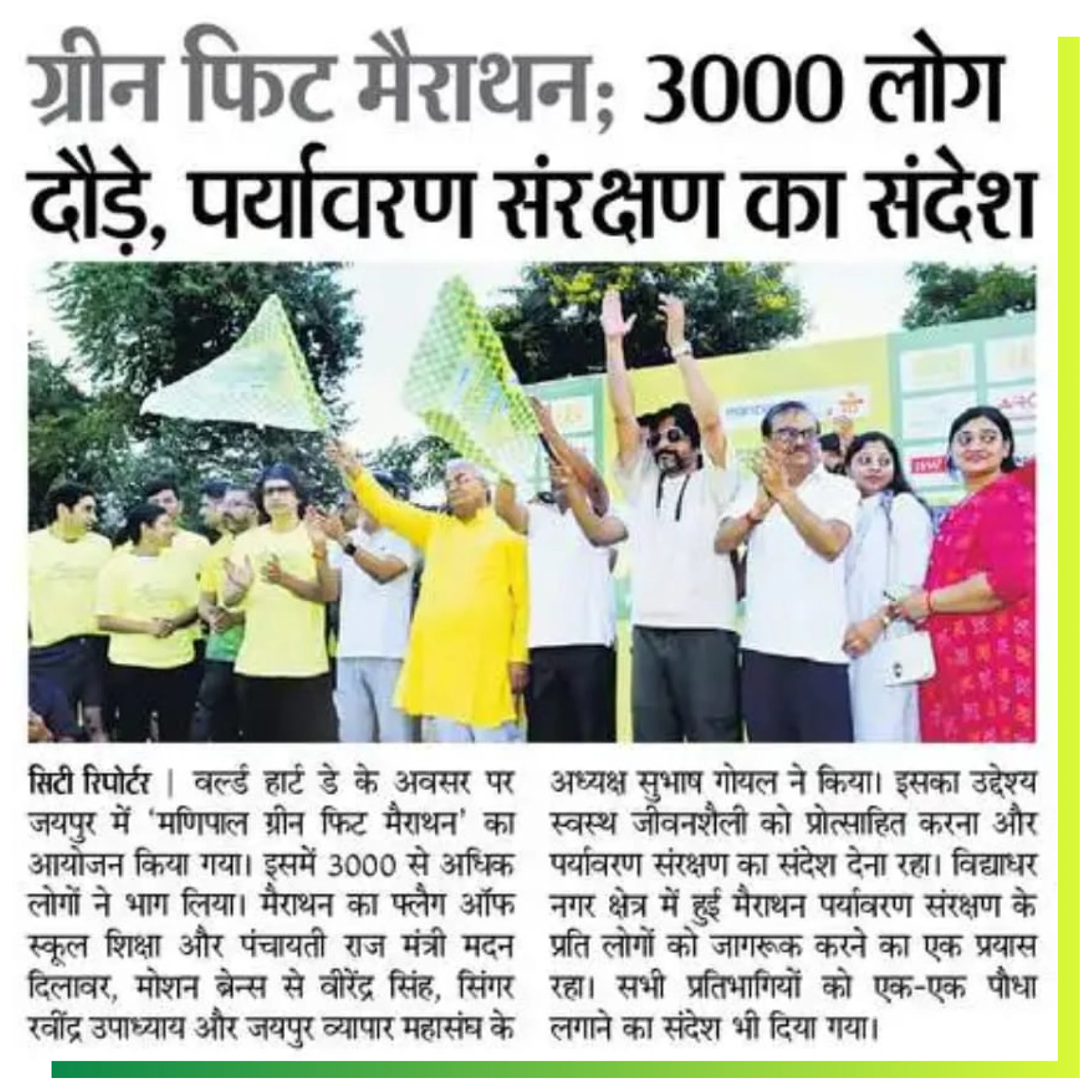 ग्रीन फिट मैराथन; 3000 लोग दौड़े, पर्यावरण संरक्षण का संदेश

सिटी रिपोर्टर | वर्ल्ड हार्ट डे के अवसर पर जयपुर में 'मणिपाल ग्रीन फिट मैराथन' का आयोजन किया गया। इसमें 3000 से अधिक लोगों ने भाग लिया। मैराथन का फ्लैग ऑफ स्कूल शिक्षा और पंचायती राज मंत्री मदन दिलावर, मोशन ब्रेन्स से वीरेंद्र सिंह, सिंगर रवींद्र उपाध्याय और जयपुर व्यापार महासंघ के अध्यक्ष सुभाष गोयल ने किया। इसका उद्देश्य स्वस्थ जीवनशैली को प्रोत्साहित करना और पर्यावरण संरक्षण का संदेश देना रहा। विद्याधर नगर क्षेत्र में हुई मैराथन पर्यावरण संरक्षण के प्रति लोगों को जागरूक करने का एक प्रयास रहा। सभी प्रतिभागियों को एक-एक पौधा लगाने का संदेश भी दिया गया।